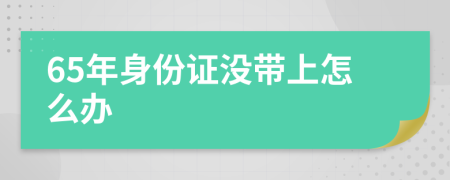 65年身份证没带上怎么办